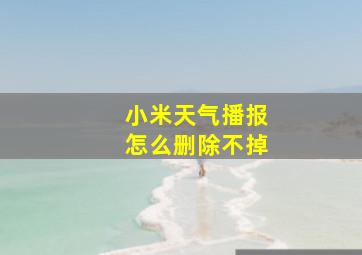 小米天气播报
怎么删除不掉